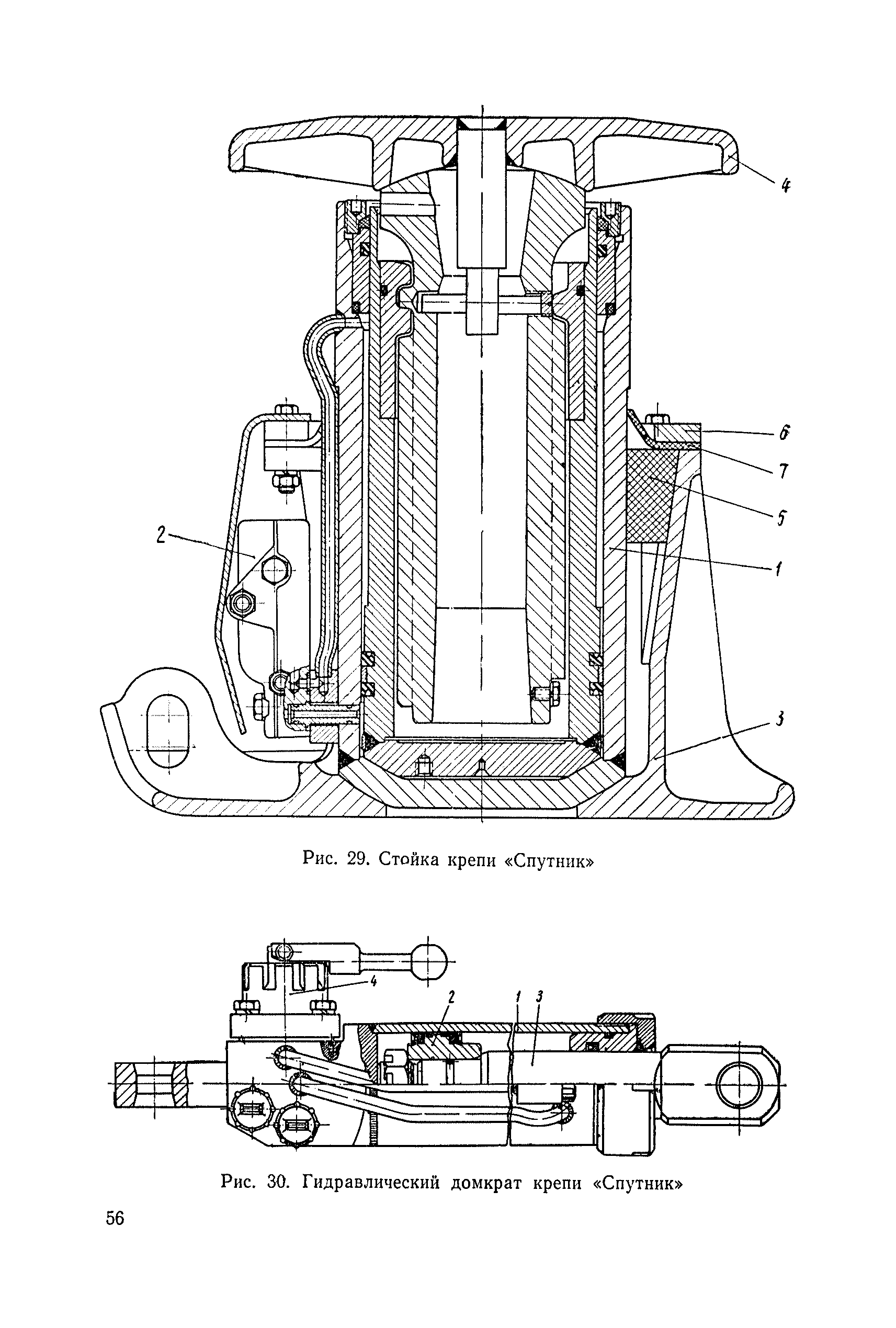 4

6

7

5

2

1

3

Рис. 29. Стойка крепи «Спутник»

4

2

1

3

Рис. 30. Гидравлический домкрат крепи «Спутник»

56